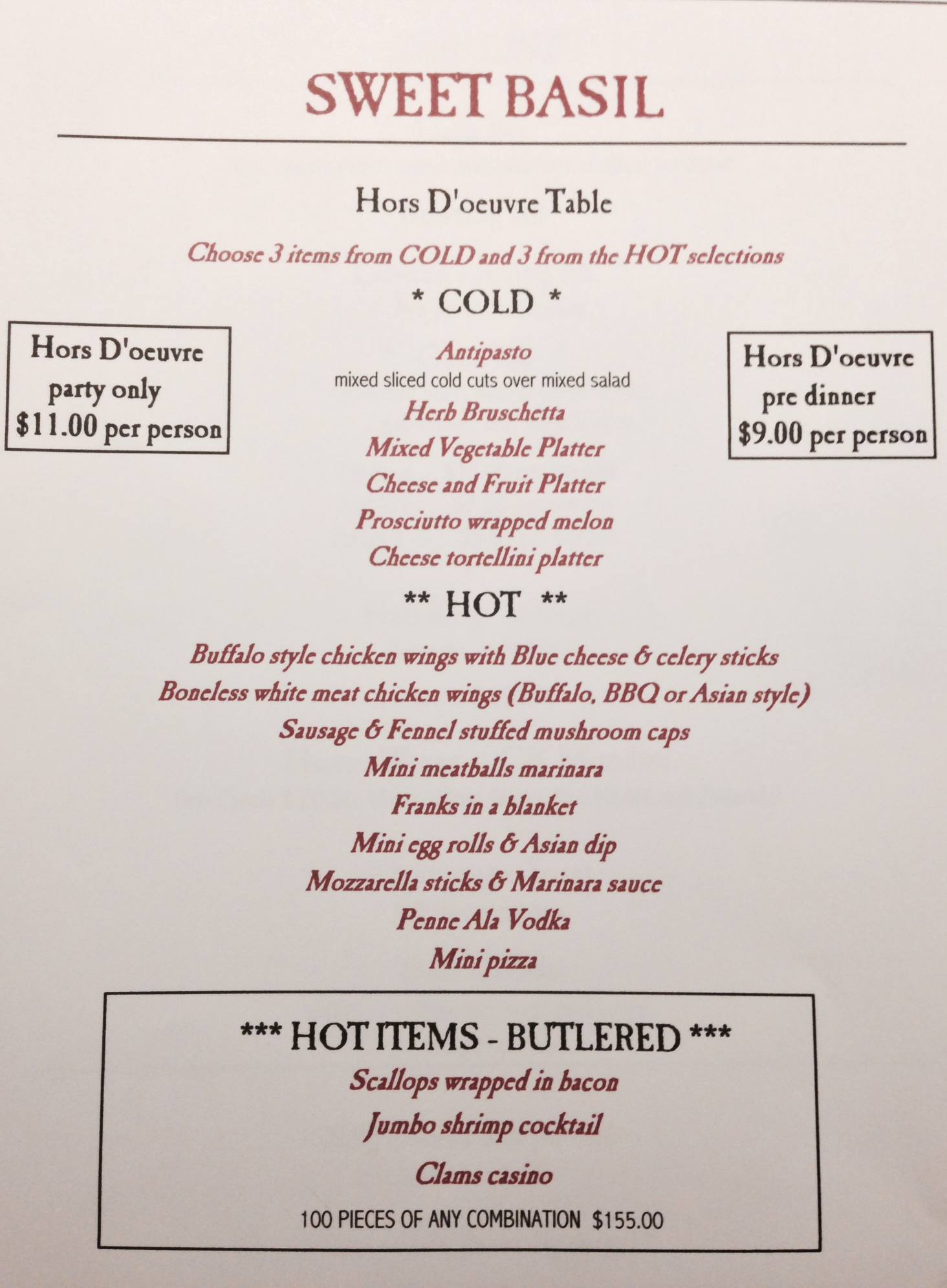 SWEET BASIL

Hors D'oeuvre Table

Choose 3 items from COLD and 3 from the HOT selections

* COLD *

Hors D'oeuvre
party only
$11.00 per person

Antipasto
mixed sliced cold cuts over mixed salad
Herb Bruschetta
Mixed Vegetable Platter
Cheese and Fruit Platter
Prosciutto wrapped melon
Cheese tortellini platter

Hors D'oeuvre
pre dinner
$9.00 per person

** HOT **

Buffalo style chicken wings with Blue cheese & celery sticks
Boneless white meat chicken wings (Buffalo, BBQ or Asian style)
Sausage & Fennel stuffed mushroom caps
Mini meatballs marinara
Franks in a blanket
Mini egg rolls & Asian dip
Mozzarella sticks & Marinara sauce
Penne Ala Vodka
Mini pizza

*** HOT ITEMS - BUTLERED ***
Scallops wrapped in bacon
Jumbo shrimp cocktail
Clams casino
100 PIECES OF ANY COMBINATION $155.00